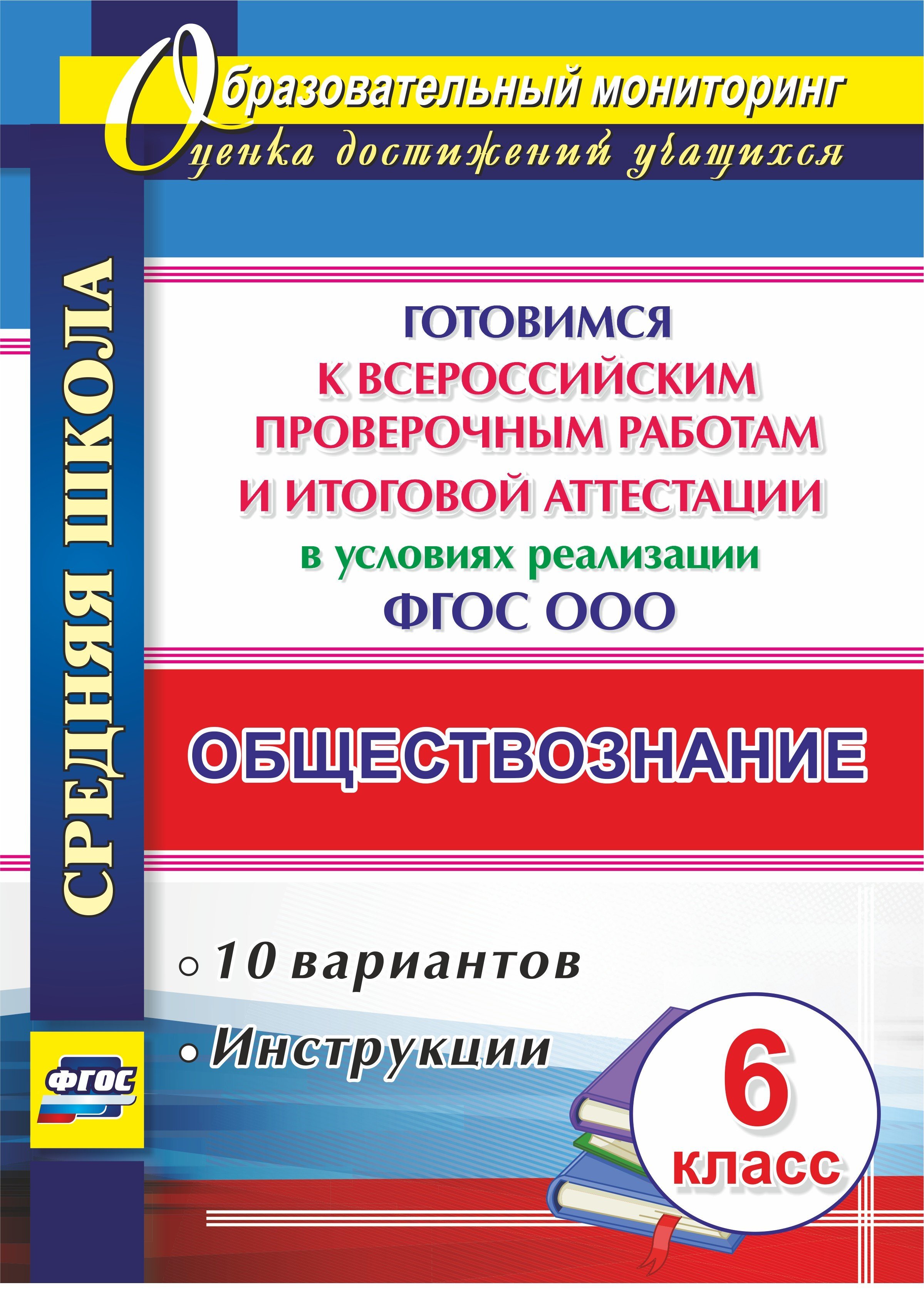 Образовательный мониторинг
Оценка достижений учащихся

СРЕДНЯЯ ШКОЛА

ГОТОВИМСЯ К ВСЕРОССИЙСКИМ ПРОВЕРОЧНЫМ РАБОТАМ И ИТОГОВОЙ АТТЕСТАЦИИ в условиях реализации ФГОС ООО

ОБЩЕСТВОЗНАНИЕ

10 вариантов
Инструкции

ФГОС

6 класс